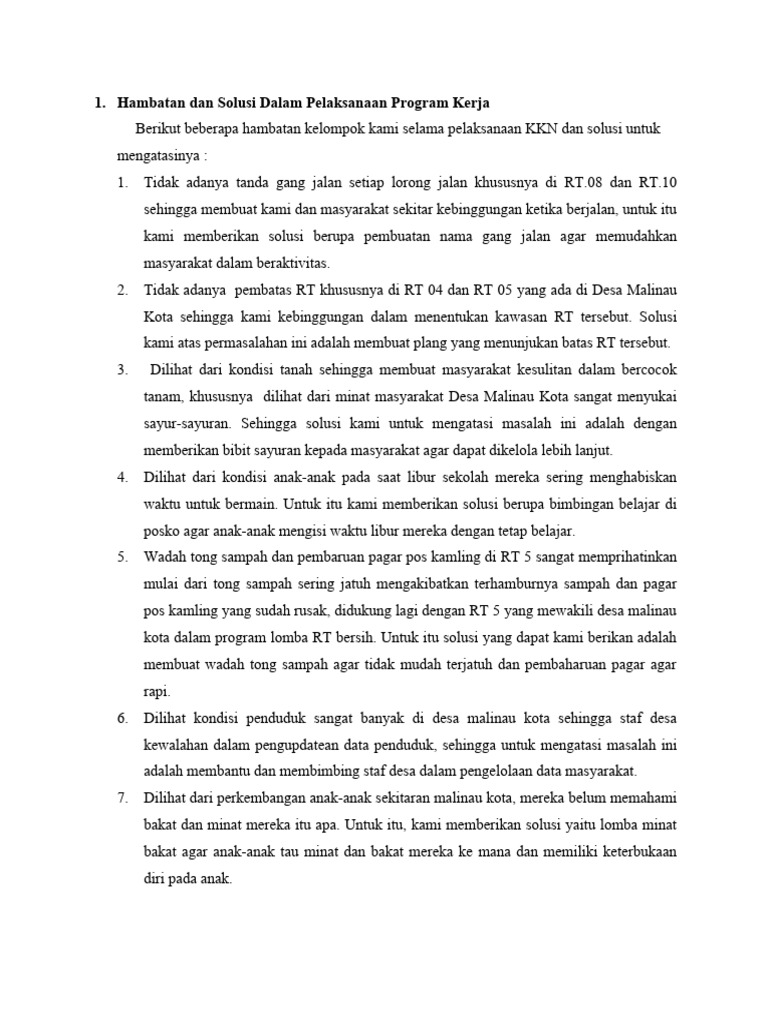 1. Hambatan dan Solusi Dalam Pelaksanaan Program Kerja

Berikut beberapa hambatan kelompok kami selama pelaksanaan KKN dan solusi untuk mengatasinya :

1. Tidak adanya tanda gang jalan setiap lorong jalan khususnya di RT.08 dan RT.10 sehingga membuat kami dan masyarakat sekitar kebinggungan ketika berjalan, untuk itu kami memberikan solusi berupa pembuatan nama gang jalan agar memudahkan masyarakat dalam beraktivitas.
2. Tidak adanya pembatas RT khususnya di RT 04 dan RT 05 yang ada di Desa Malinau Kota sehingga kami kebinggungan dalam menentukan kawasan RT tersebut. Solusi kami atas permasalahan ini adalah membuat plang yang menunjukan batas RT tersebut.
3. Dilihat dari kondisi tanah sehingga membuat masyarakat kesulitan dalam bercocok tanam, khususnya dilihat dari minat masyarakat Desa Malinau Kota sangat menyukai sayur-sayuran. Sehingga solusi kami untuk mengatasi masalah ini adalah dengan memberikan bibit sayuran kepada masyarakat agar dapat dikelola lebih lanjut.
4. Dilihat dari kondisi anak-anak pada saat libur sekolah mereka sering menghabiskan waktu untuk bermain. Untuk itu kami memberikan solusi berupa bimbingan belajar di posko agar anak-anak mengisi waktu libur mereka dengan tetap belajar.
5. Wadah tong sampah dan pembaruan pagar pos kamling di RT 5 sangat memprihatinkan mulai dari tong sampah sering jatuh mengakibatkan terhamburnya sampah dan pagar pos kamling yang sudah rusak, didukung lagi dengan RT 5 yang mewakili desa malinau kota dalam program lomba RT bersih. Untuk itu solusi yang dapat kami berikan adalah membuat wadah tong sampah agar tidak mudah terjatuh dan pembaharuan pagar agar rapi.
6. Dilihat kondisi penduduk sangat banyak di desa malinau kota sehingga staf desa kewalahan dalam pengupdatean data penduduk, sehingga untuk mengatasi masalah ini adalah membantu dan membimbing staf desa dalam pengelolaan data masyarakat.
7. Dilihat dari perkembangan anak-anak sekitaran malinau kota, mereka belum memahami bakat dan minat mereka itu apa. Untuk itu, kami memberikan solusi yaitu lomba minat bakat agar anak-anak tau minat dan bakat mereka ke mana dan memiliki keterbukaan diri pada anak.